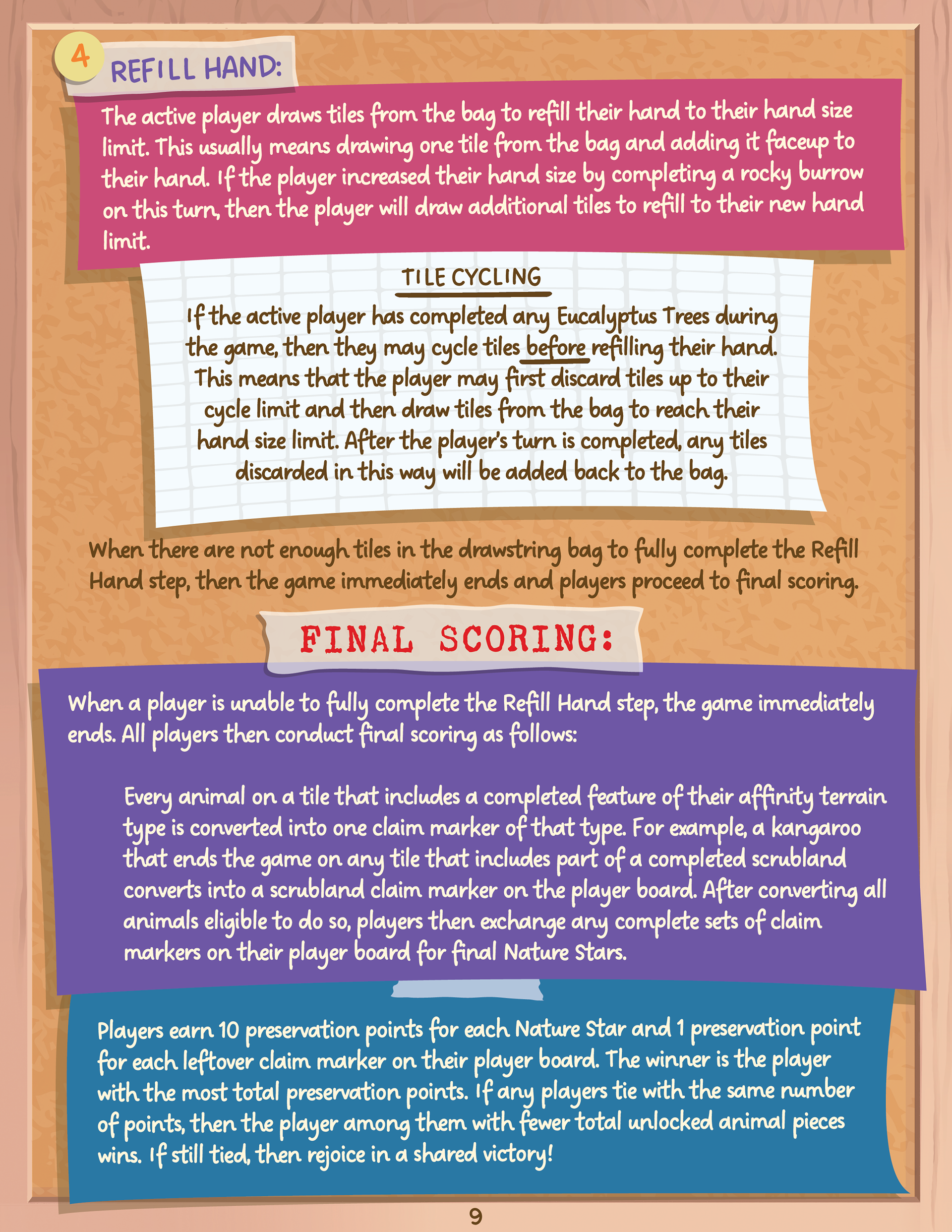 4 REFILL HAND:

The active player draws tiles from the bag to refill their hand to their hand size limit. This usually means drawing one tile from the bag and adding it faceup to their hand. If the player increased their hand size by completing a rocky burrow on this turn, then the player will draw additional tiles to refill to their new hand limit.

TILE CYCLING

If the active player has completed any Eucalyptus Trees during the game, then they may cycle tiles before refilling their hand. This means that the player may first discard tiles up to their cycle limit and then draw tiles from the bag to reach their hand size limit. After the player's turn is completed, any tiles discarded in this way will be added back to the bag.

When there are not enough tiles in the drawstring bag to fully complete the Refill Hand step, then the game immediately ends and players proceed to final scoring.

FINAL SCORING:

When a player is unable to fully complete the Refill Hand step, the game immediately ends. All players then conduct final scoring as follows:

Every animal on a tile that includes a completed feature of their affinity terrain type is converted into one claim marker of that type. For example, a kangaroo that ends the game on any tile that includes part of a completed scrubland converts into a scrubland claim marker on the player board. After converting all animals eligible to do so, players then exchange any complete sets of claim markers on their player board for final Nature Stars.

Players earn 10 preservation points for each Nature Star and 1 preservation point for each leftover claim marker on their player board. The winner is the player with the most total preservation points. If any players tie with the same number of points, then the player among them with fewer total unlocked animal pieces wins. If still tied, then rejoice in a shared victory!

9